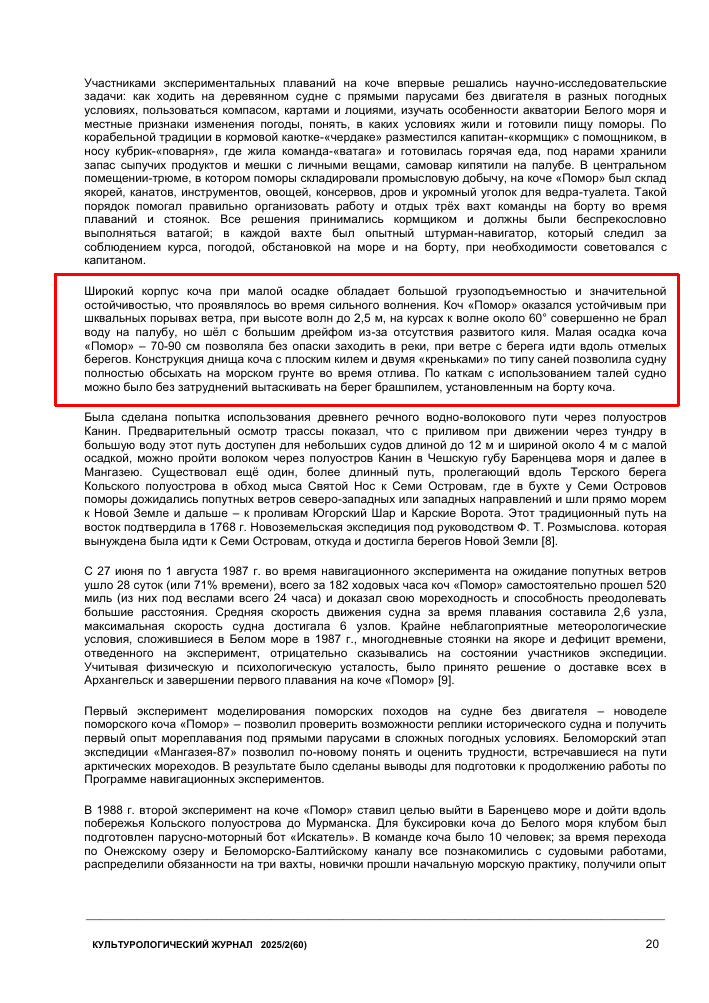 Участниками экспериментальных плаваний на коче впервые решались научно-исследовательские задачи: как ходить на деревянном судне с прямыми парусами без двигателя в разных погодных условиях, пользоваться компасом, картами и лоциями, изучать особенности акватории Белого моря и местные признаки изменения погоды, понять, в каких условиях жили и готовили пищу поморы. По корабельной традиции в кормовой каютке-«чердаке» разместился капитан-«кормщик» с помощником, в носу кубрик-«поварня», где жила команда-«ватага» и готовилась горячая еда, под нарами хранили запас сыпучих продуктов и мешки с личными вещами, самовар кипятили на палубе. В центральном помещении-трюме, в котором поморы складировали промысловую добычу, на коче «Помор» был склад якорей, канатов, инструментов, овощей, консервов, дров и укромный уголок для ведра-туалета. Такой порядок помогал правильно организовать работу и отдых трёх вахт команды на борту во время плаваний и стоянок. Все решения принимались кормщиком и должны были беспрекословно выполняться ватагой; в каждой вахте был опытный штурман-навигатор, который следил за соблюдением курса, погодой, обстановкой на море и на борту, при необходимости советовался с капитаном.

Широкий корпус коча при малой осадке обладает большой грузоподъемностью и значительной остойчивостью, что проявлялось во время сильного волнения. Коч «Помор» оказался устойчивым при шквальных порывах ветра, при высоте волн до 2,5 м, на курсах к волне около 60° совершенно не брал воду на палубу, но шёл с большим дрейфом из-за отсутствия развитого киля. Малая осадка коча «Помор» – 70-90 см позволяла без опаски заходить в реки, при ветре с берега идти вдоль отмелых берегов. Конструкция днища коча с плоским килем и двумя «креньками» по типу саней позволила судну полностью обсыхать на морском грунте во время отлива. По каткам с использованием талей судно можно было без затруднений вытаскивать на берег брашпилем, установленным на борту коча.

Была сделана попытка использования древнего речного водно-волокового пути через полуостров Канин. Предварительный осмотр трассы показал, что с приливом при движении через тундру в большую воду этот путь доступен для небольших судов длиной до 12 м и шириной около 4 м с малой осадкой, можно пройти волоком через полуостров Канин в Чешскую губу Баренцева моря и далее в Мангазею. Существовал ещё один, более длинный путь, пролегающий вдоль Терского берега Кольского полуострова в обход мыса Святой Нос к Семи Островам, где в бухте у Семи Островов поморы дожидались попутных ветров северо-западных или западных направлений и шли прямо морем к Новой Земле и дальше – к проливам Югорский Шар и Карские Ворота. Этот традиционный путь на восток подтвердила в 1768 г. Новоземельская экспедиция под руководством Ф. Т. Розмыслова. которая вынуждена была идти к Семи Островам, откуда и достигла берегов Новой Земли [8].

С 27 июня по 1 августа 1987 г. во время навигационного эксперимента на ожидание попутных ветров ушло 28 суток (или 71% времени), всего за 182 ходовых часа коч «Помор» самостоятельно прошел 520 миль (из них под веслами всего 24 часа) и доказал свою мореходность и способность преодолевать большие расстояния. Средняя скорость движения судна за время плавания составила 2,6 узла, максимальная скорость судна достигала 6 узлов. Крайне неблагоприятные метеорологические условия, сложившиеся в Белом море в 1987 г., многодневные стоянки на якоре и дефицит времени, отведенного на эксперимент, отрицательно сказывались на состоянии участников экспедиции. Учитывая физическую и психологическую усталость, было принято решение о доставке всех в Архангельск и завершении первого плавания на коче «Помор» [9].

Первый эксперимент моделирования поморских походов на судне без двигателя – новоделе поморского коча «Помор» – позволил проверить возможности реплики исторического судна и получить первый опыт мореплавания под прямыми парусами в сложных погодных условиях. Беломорский этап экспедиции «Мангазея-87» позволил по-новому понять и оценить трудности, встречавшиеся на пути арктических мореходов. В результате было сделаны выводы для подготовки к продолжению работы по Программе навигационных экспериментов.

В 1988 г. второй эксперимент на коче «Помор» ставил целью выйти в Баренцево море и дойти вдоль побережья Кольского полуострова до Мурманска. Для буксировки коча до Белого моря клубом был подготовлен парусно-моторный бот «Искатель». В команде коча было 10 человек; за время перехода по Онежскому озеру и Беломорско-Балтийскому каналу все познакомились с судовыми работами, распределили обязанности на три вахты, новички прошли начальную морскую практику, получили опыт

КУЛЬТУРОЛОГИЧЕСКИЙ ЖУРНАЛ 2025/2(60) 20